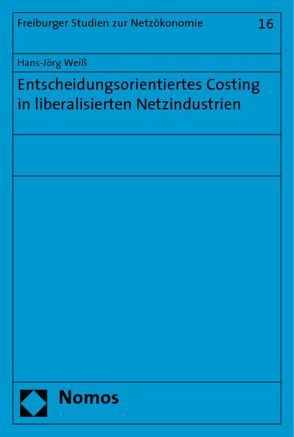 Freiburger Studien zur Netzökonomie 16

Hans-Jörg Weiß

Entscheidungsorientiertes Costing in liberalisierten Netzindustrien

Nomos